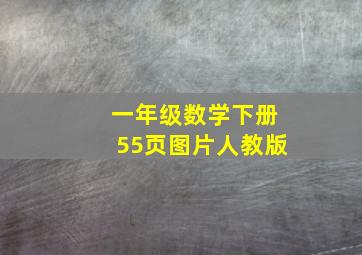 一年级数学下册
55页图片人教版